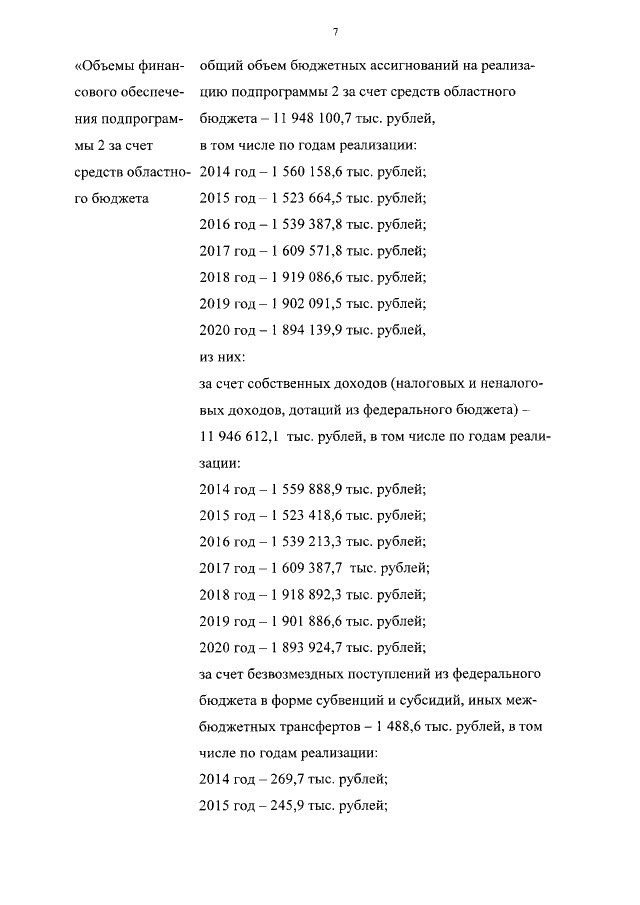 7

«Объемы финансового обеспечения подпрограммы 2 за счет средств областного бюджета

общий объем бюджетных ассигнований на реализацию подпрограммы 2 за счет средств областного бюджета – 11 948 100,7 тыс. рублей,
в том числе по годам реализации:
2014 год – 1 560 158,6 тыс. рублей;
2015 год – 1 523 664,5 тыс. рублей;
2016 год – 1 539 387,8 тыс. рублей;
2017 год – 1 609 571,8 тыс. рублей;
2018 год – 1 919 086,6 тыс. рублей;
2019 год – 1 902 091,5 тыс. рублей;
2020 год – 1 894 139,9 тыс. рублей,
из них:
за счет собственных доходов (налоговых и неналоговых доходов, дотаций из федерального бюджета) – 11 946 612,1 тыс. рублей, в том числе по годам реализации:
2014 год – 1 559 888,9 тыс. рублей;
2015 год – 1 523 418,6 тыс. рублей;
2016 год – 1 539 213,3 тыс. рублей;
2017 год – 1 609 387,7 тыс. рублей;
2018 год – 1 918 892,3 тыс. рублей;
2019 год – 1 901 886,6 тыс. рублей;
2020 год – 1 893 924,7 тыс. рублей;
за счет безвозмездных поступлений из федерального бюджета в форме субвенций и субсидий, иных межбюджетных трансфертов – 1 488,6 тыс. рублей, в том числе по годам реализации:
2014 год – 269,7 тыс. рублей;
2015 год – 245,9 тыс. рублей;